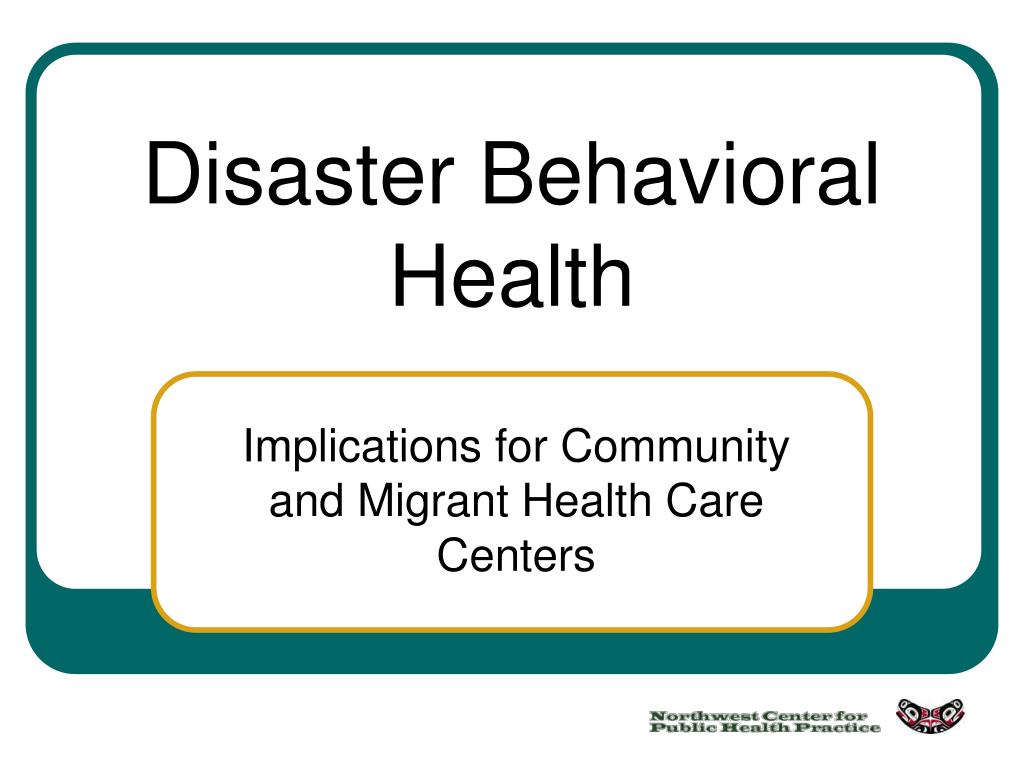 Disaster Behavioral Health

Implications for Community and Migrant Health Care Centers

Northwest Center for
Public Health Practice